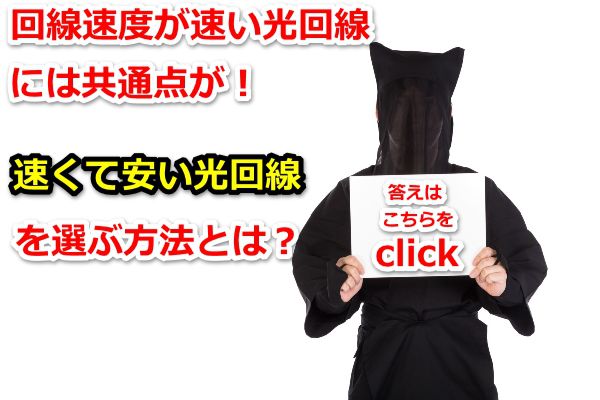 回線速度が速い光回線
には共通点が！

速くて安い光回線
を選ぶ方法とは？

答えは
こちらを
click